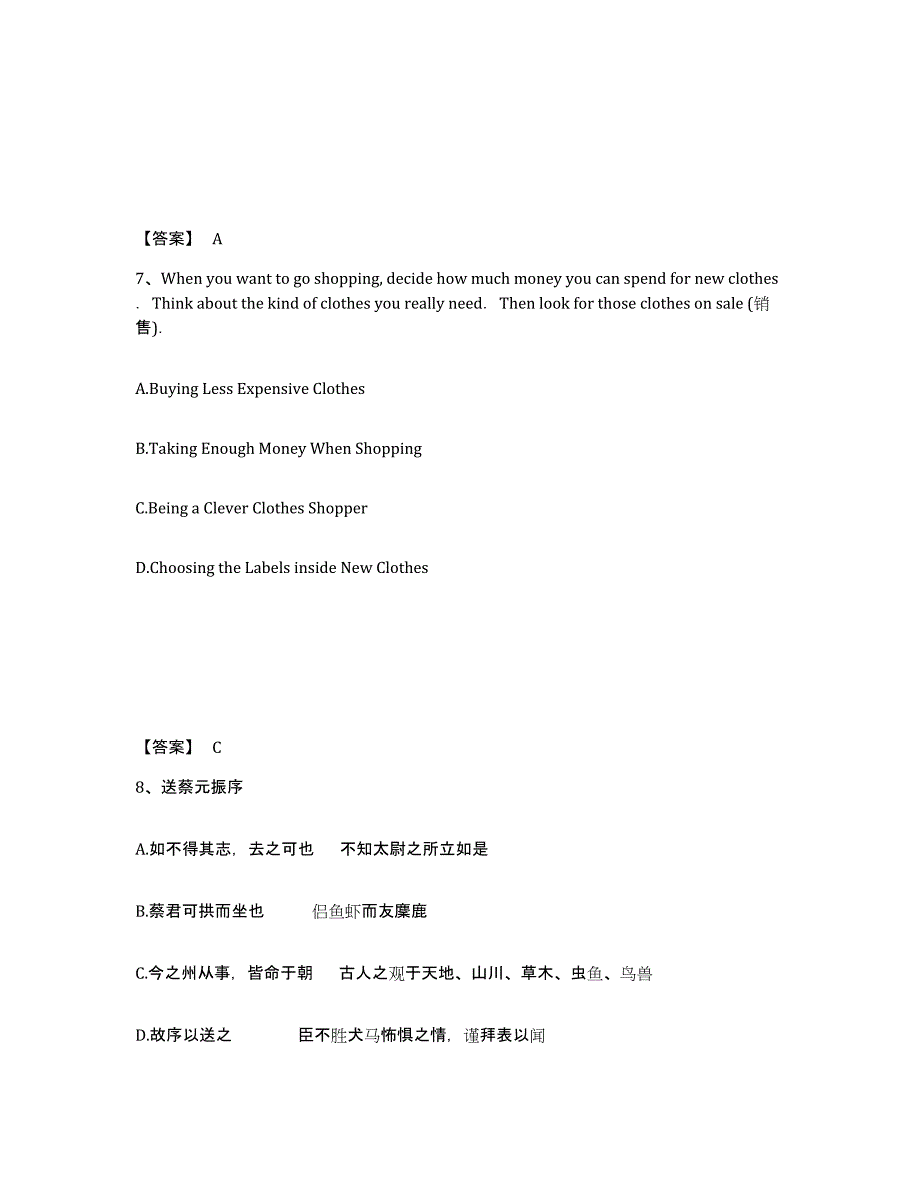 【答案】 A

7、When you want to go shopping, decide how much money you can spend for new clothes . Think about the kind of clothes you really need. Then look for those clothes on sale (销售).

A.Buying Less Expensive Clothes

B.Taking Enough Money When Shopping

C.Being a Clever Clothes Shopper

D.Choosing the Labels inside New Clothes

【答案】 C

8、送蔡元振序

A.如不得其志，去之可也　不知太尉之所立如是

B.蔡君可拱而坐也　侣鱼虾而友麋鹿

C.今之州从事，皆命于朝　古人之观于天地、山川、草木、虫鱼、鸟兽

D.故序以送之　臣不胜犬马怖惧之情，谨拜表以闻